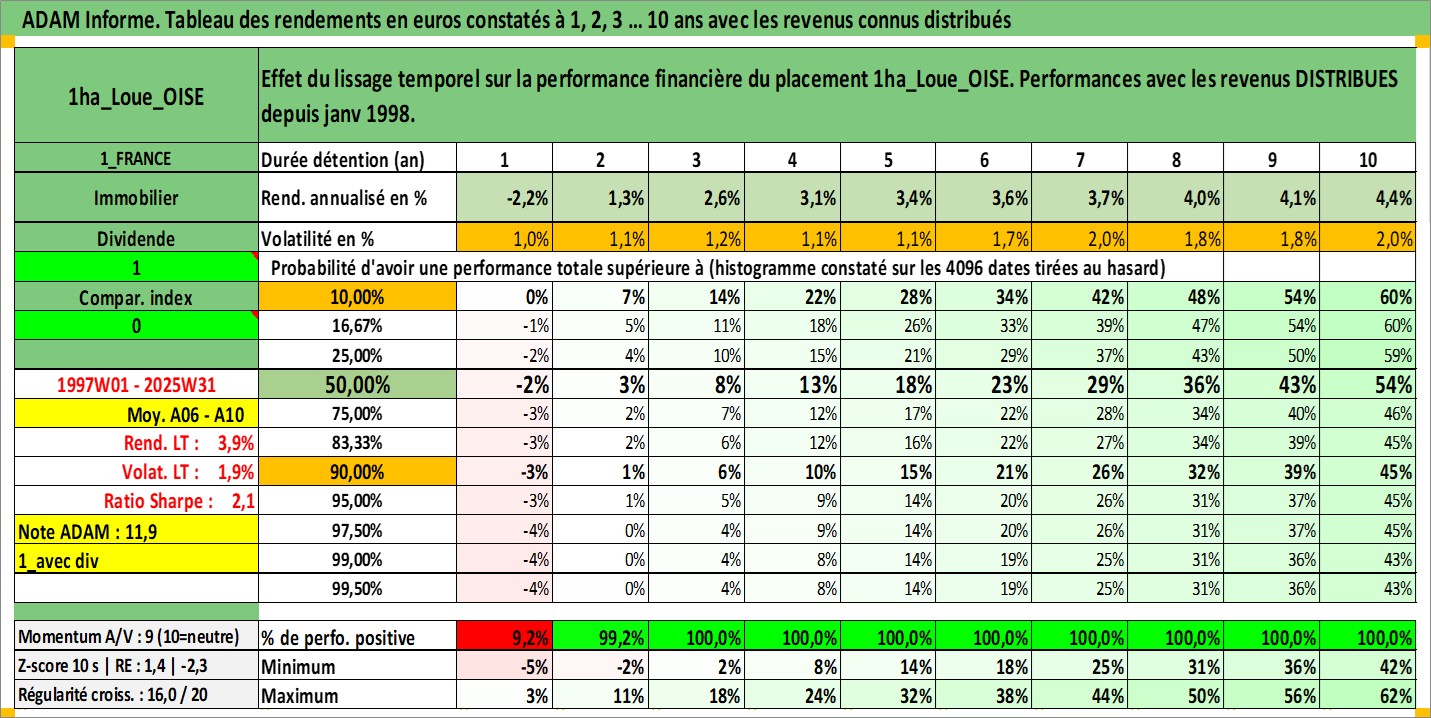 ADAM Informe. Tableau des rendements en euros constatés à 1, 2, 3 ... 10 ans avec les revenus connus distribués

| 1ha_Loue_OISE | Effet du lissage temporel sur la performance financière du placement 1ha_Loue_OISE. Performances avec les revenus DISTRIBUES depuis janv 1998. | | | | | | | | | | |
|---|---|---|---|---|---|---|---|---|---|---|---|
| 1_FRANCE | Durée détention (an) | 1 | 2 | 3 | 4 | 5 | 6 | 7 | 8 | 9 | 10 |
| Immobilier | Rend. annualisé en % | -2,2% | 1,3% | 2,6% | 3,1% | 3,4% | 3,6% | 3,7% | 4,0% | 4,1% | 4,4% |
| Dividende | Volatilité en % | 1,0% | 1,1% | 1,2% | 1,1% | 1,1% | 1,7% | 2,0% | 1,8% | 1,8% | 2,0% |
| 1 | Probabilité d'avoir une performance totale supérieure à (histogramme constaté sur les 4096 dates tirées au hasard) | | | | | | | | | | |
| Compar. index | 10,00% | 0% | 7% | 14% | 22% | 28% | 34% | 42% | 48% | 54% | 60% |
| 0 | 16,67% | -1% | 5% | 11% | 18% | 26% | 33% | 39% | 47% | 54% | 60% |
| | 25,00% | -2% | 4% | 10% | 15% | 21% | 29% | 37% | 43% | 50% | 59% |
| 1997W01 - 2025W31 | 50,00% | -2% | 3% | 8% | 13% | 18% | 23% | 29% | 36% | 43% | 54% |
| Moy. A06 - A10 | 75,00% | -3% | 2% | 7% | 12% | 17% | 22% | 28% | 34% | 40% | 46% |
| Rend. LT : 3,9% | 83,33% | -3% | 2% | 6% | 12% | 16% | 22% | 27% | 34% | 39% | 45% |
| Volat. LT : 1,9% | 90,00% | -3% | 1% | 6% | 10% | 15% | 21% | 26% | 32% | 39% | 45% |
| Ratio Sharpe : 2,1 | 95,00% | -3% | 1% | 5% | 9% | 14% | 20% | 26% | 31% | 37% | 45% |
| Note ADAM : 11,9 | 97,50% | -4% | 0% | 4% | 9% | 14% | 20% | 26% | 31% | 37% | 45% |
| 1_avec div | 99,00% | -4% | 0% | 4% | 8% | 14% | 19% | 25% | 31% | 36% | 43% |
| | 99,50% | -4% | 0% | 4% | 8% | 14% | 19% | 25% | 31% | 36% | 43% |
| Momentum A/V : 9 (10=neutre) | % de perfo. positive | 9,2% | 99,2% | 100,0% | 100,0% | 100,0% | 100,0% | 100,0% | 100,0% | 100,0% | 100,0% |
| Z-score 10 s \| RE : 1,4 \| -2,3 | Minimum | -5% | -2% | 2% | 8% | 14% | 18% | 25% | 31% | 36% | 42% |
| Régularité croiss. : 16,0 / 20 | Maximum | 3% | 11% | 18% | 24% | 32% | 38% | 44% | 50% | 56% | 62% |